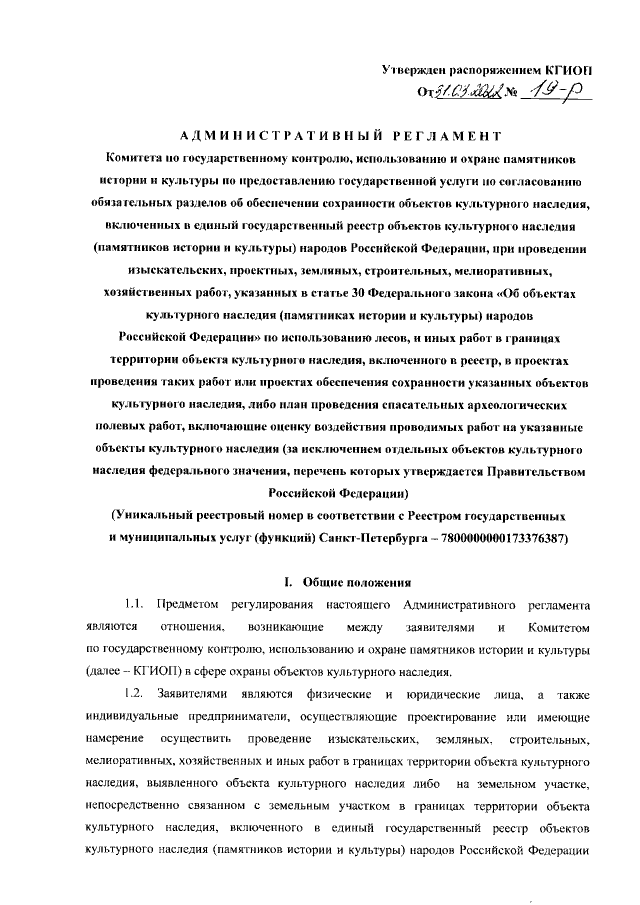 Утвержден распоряжением КГИОП
От 31.03.2022 № 19-р

АДМИНИСТРАТИВНЫЙ РЕГЛАМЕНТ
Комитета по государственному контролю, использованию и охране памятников истории и культуры по предоставлению государственной услуги по согласованию обязательных разделов об обеспечении сохранности объектов культурного наследия, включенных в единый государственный реестр объектов культурного наследия (памятников истории и культуры) народов Российской Федерации, при проведении изыскательских, проектных, земляных, строительных, мелиоративных, хозяйственных работ, указанных в статье 30 Федерального закона «Об объектах культурного наследия (памятниках истории и культуры) народов Российской Федерации» по использованию лесов, и иных работ в границах территории объекта культурного наследия, включенного в реестр, в проектах проведения таких работ или проектах обеспечения сохранности указанных объектов культурного наследия, либо план проведения спасательных археологических полевых работ, включающие оценку воздействия проводимых работ на указанные объекты культурного наследия (за исключением отдельных объектов культурного наследия федерального значения, перечень которых утверждается Правительством Российской Федерации)
(Уникальный реестровый номер в соответствии с Реестром государственных и муниципальных услуг (функций) Санкт-Петербурга – 7800000000173376387)

I. Общие положения

1.1. Предметом регулирования настоящего Административного регламента являются отношения, возникающие между заявителями и Комитетом по государственному контролю, использованию и охране памятников истории и культуры (далее – КГИОП) в сфере охраны объектов культурного наследия.

1.2. Заявителями являются физические и юридические лица, а также индивидуальные предприниматели, осуществляющие проектирование или имеющие намерение осуществить проведение изыскательских, земляных, строительных, мелиоративных, хозяйственных и иных работ в границах территории объекта культурного наследия, выявленного объекта культурного наследия либо на земельном участке, непосредственно связанном с земельным участком в границах территории объекта культурного наследия, включенного в единый государственный реестр объектов культурного наследия (памятников истории и культуры) народов Российской Федерации